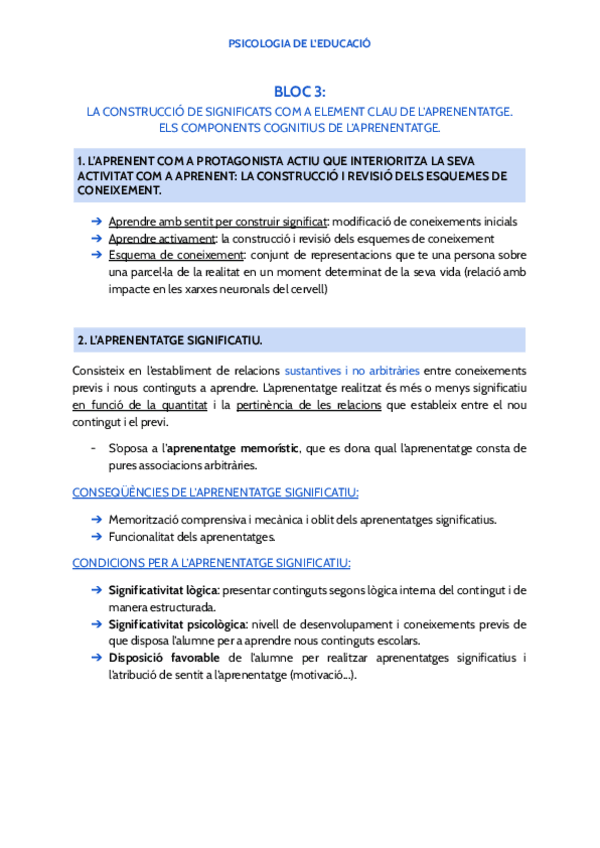 PSICOLOGIA DE L'EDUCACIÓ

BLOC 3:
LA CONSTRUCCIÓ DE SIGNIFICATS COM A ELEMENT CLAU DE L'APRENENTATGE.
ELS COMPONENTS COGNITIUS DE L'APRENENTATGE.

1. L'APRENENT COM A PROTAGONISTA ACTIU QUE INTERIORITZA LA SEVA ACTIVITAT COM A APRENENT: LA CONSTRUCCIÓ I REVISIÓ DELS ESQUEMES DE CONEIXEMENT.

➔ Aprendre amb sentit per construir significat: modificació de coneixements inicials
➔ Aprendre activament: la construcció i revisió dels esquemes de coneixement
➔ Esquema de coneixement: conjunt de representacions que te una persona sobre una parcel·la de la realitat en un moment determinat de la seva vida (relació amb impacte en les xarxes neuronals del cervell)

2. L'APRENENTATGE SIGNIFICATIU.

Consisteix en l'establiment de relacions sustantives i no arbitràries entre coneixements previs i nous continguts a aprendre. L'aprenentatge realitzat és més o menys significatiu en funció de la quantitat i la pertinència de les relacions que estableix entre el nou contingut i el previ.

- S'oposa a l'aprenentatge memorístic, que es dona qual l'aprenentatge consta de pures associacions arbitràries.

CONSEQÜÈNCIES DE L'APRENENTATGE SIGNIFICATIU:

➔ Memorització comprensiva i mecànica i oblit dels aprenentatges significatius.
➔ Funcionalitat dels aprenentatges.

CONDICIONS PER A L'APRENENTATGE SIGNIFICATIU:

➔ Significativitat lògica: presentar continguts segons lògica interna del contingut i de manera estructurada.
➔ Significativitat psicològica: nivell de desenvolupament i coneixements previs de que disposa l'alumne per a aprendre nous continguts escolars.
➔ Disposició favorable de l'alumne per realitzar aprenentatges significatius i l'atribució de sentit a l'aprenentatge (motivació...).